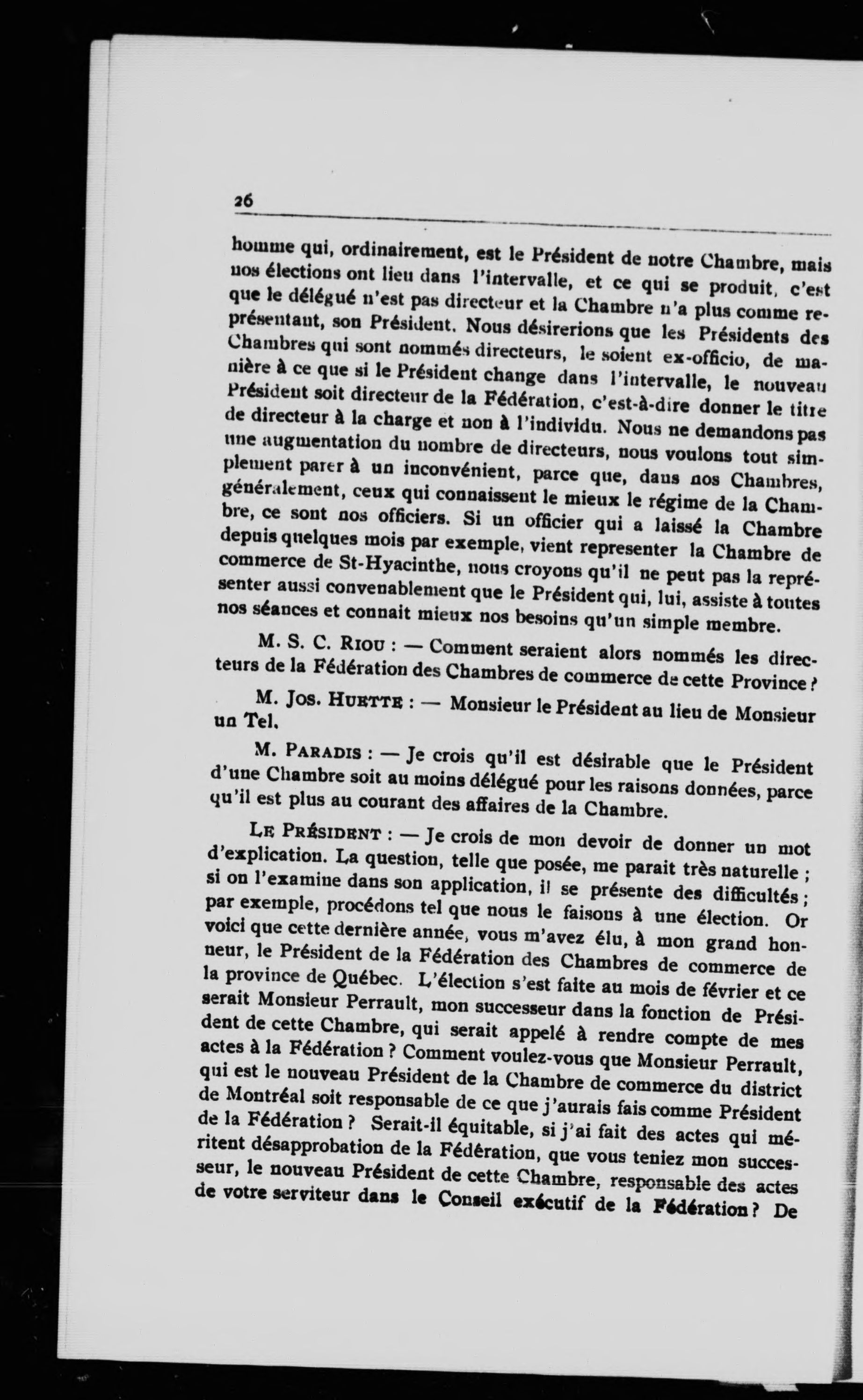 26

homme qui, ordinairement, est le Président de notre Chambre, mais nos élections ont lieu dans l'intervalle, et ce qui se produit, c'est que le délégué n'est pas directeur et la Chambre n'a plus comme représentant, son Président. Nous désirerions que les Présidents des Chambres qui sont nommés directeurs, le soient ex-officio, de manière à ce que si le Président change dans l'intervalle, le nouveau Président soit directeur de la Fédération, c'est-à-dire donner le titre de directeur à la charge et non à l'individu. Nous ne demandons pas une augmentation du nombre de directeurs, nous voulons tout simplement parer à un inconvénient, parce que, dans nos Chambres, généralement, ceux qui connaissent le mieux le régime de la Chambre, ce sont nos officiers. Si un officier qui a laissé la Chambre depuis quelques mois par exemple, vient representer la Chambre de commerce de St-Hyacinthe, nous croyons qu'il ne peut pas la représenter aussi convenablement que le Président qui, lui, assiste à toutes nos séances et connait mieux nos besoins qu'un simple membre.

M. S. C. Riou : — Comment seraient alors nommés les directeurs de la Fédération des Chambres de commerce de cette Province ?

M. Jos. Huette : — Monsieur le Président au lieu de Monsieur un Tel.

M. Paradis : — Je crois qu'il est désirable que le Président d'une Chambre soit au moins délégué pour les raisons données, parce qu'il est plus au courant des affaires de la Chambre.

Le Président : — Je crois de mon devoir de donner un mot d'explication. La question, telle que posée, me parait très naturelle ; si on l'examine dans son application, il se présente des difficultés ; par exemple, procédons tel que nous le faisons à une élection. Or voici que cette dernière année, vous m'avez élu, à mon grand honneur, le Président de la Fédération des Chambres de commerce de la province de Québec. L'élection s'est faite au mois de février et ce serait Monsieur Perrault, mon successeur dans la fonction de Président de cette Chambre, qui serait appelé à rendre compte de mes actes à la Fédération ? Comment voulez-vous que Monsieur Perrault, qui est le nouveau Président de la Chambre de commerce du district de Montréal soit responsable de ce que j'aurais fais comme Président de la Fédération ? Serait-il équitable, si j'ai fait des actes qui méritent désapprobation de la Fédération, que vous teniez mon successeur, le nouveau Président de cette Chambre, responsable des actes de votre serviteur dans le Conseil exécutif de la Fédération ? De